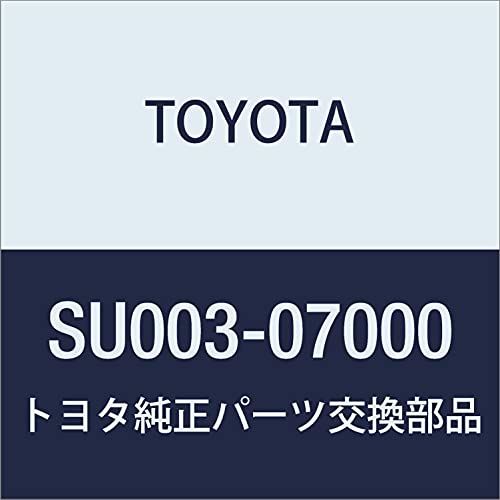 TOYOTA

SU003-07000

トヨタ純正パーツ交換部品